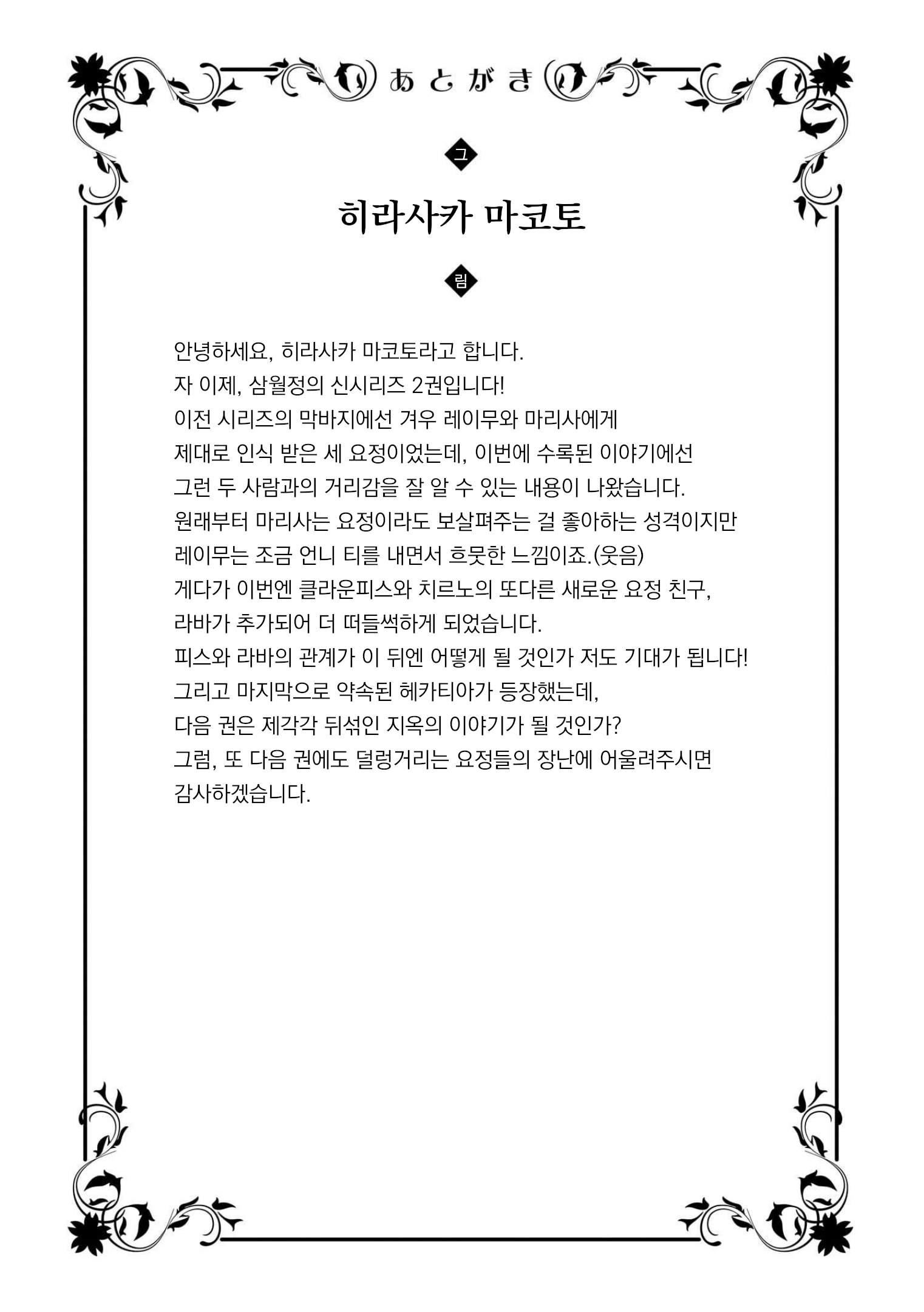 あとがき

그

히라사카 마코토

림

안녕하세요, 히라사카 마코토라고 합니다.
자 이제, 삼월정의 신시리즈 2권입니다!
이전 시리즈의 막바지에선 겨우 레이무와 마리사에게
제대로 인식 받은 세 요정이었는데, 이번에 수록된 이야기에선
그런 두 사람과의 거리감을 잘 알 수 있는 내용이 나왔습니다.
원래부터 마리사는 요정이라도 보살펴주는 걸 좋아하는 성격이지만
레이무는 조금 언니 티를 내면서 흐뭇한 느낌이죠.(웃음)
게다가 이번엔 클라운피스와 치르노의 또다른 새로운 요정 친구,
라바가 추가되어 더 떠들썩하게 되었습니다.
피스와 라바의 관계가 이 뒤엔 어떻게 될 것인가 저도 기대가 됩니다!
그리고 마지막으로 약속된 헤카티아가 등장했는데,
다음 권은 제각각 뒤섞인 지옥의 이야기가 될 것인가?
그럼, 또 다음 권에도 덜렁거리는 요정들의 장난에 어울려주시면
감사하겠습니다.